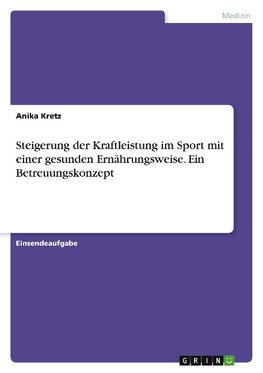 Medizin

Anika Kretz

Steigerung der Kraftleistung im Sport mit einer gesunden Ernährungsweise. Ein Betreuungskonzept

Einsendeaufgabe

GRIN